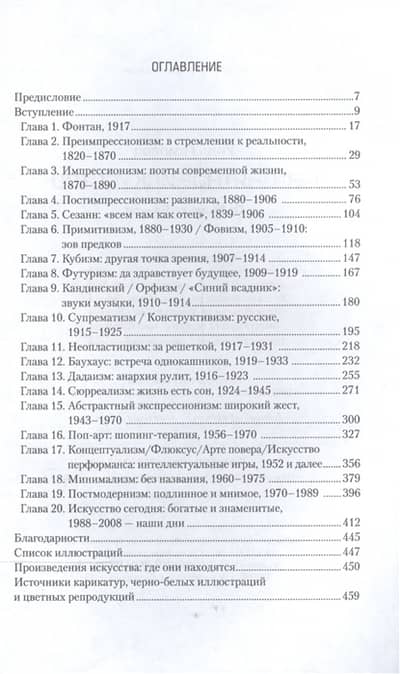 ОГЛАВЛЕНИЕ

Предисловие 7
Вступление 9
Глава 1. Фонтан, 1917 17
Глава 2. Преимпрессионизм: в стремлении к реальности, 1820–1870 29
Глава 3. Импрессионизм: поэты современной жизни, 1870–1890 53
Глава 4. Постимпрессионизм: развилка, 1880–1906 76
Глава 5. Сезанн: «всем нам как отец», 1839–1906 104
Глава 6. Примитивизм, 1880–1930 / Фовизм, 1905–1910: зов предков 118
Глава 7. Кубизм: другая точка зрения, 1907–1914 147
Глава 8. Футуризм: да здравствует будущее, 1909–1919 167
Глава 9. Кандинский / Орфизм / «Синий всадник»: звуки музыки, 1910–1914 180
Глава 10. Супрематизм / Конструктивизм: русские, 1915–1925 195
Глава 11. Неопластицизм: за решеткой, 1917–1931 218
Глава 12. Баухаус: встреча однокашников, 1919–1933 232
Глава 13. Дадаизм: анархия рулит, 1916–1923 255
Глава 14. Сюрреализм: жизнь есть сон, 1924–1945 271
Глава 15. Абстрактный экспрессионизм: широкий жест, 1943–1970 300
Глава 16. Поп-арт: шопинг-терапия, 1956–1970 327
Глава 17. Концептуализм/Флюксус/Арте повера/Искусство перформанса: интеллектуальные игры, 1952 и далее 356
Глава 18. Минимализм: без названия, 1960–1975 379
Глава 19. Постмодернизм: подлинное и мнимое, 1970–1989 396
Глава 20. Искусство сегодня: богатые и знаменитые, 1988–2008 — наши дни 412
Благодарности 445
Список иллюстраций 447
Произведения искусства: где они находятся 450
Источники карикатур, черно-белых иллюстраций и цветных репродукций 459